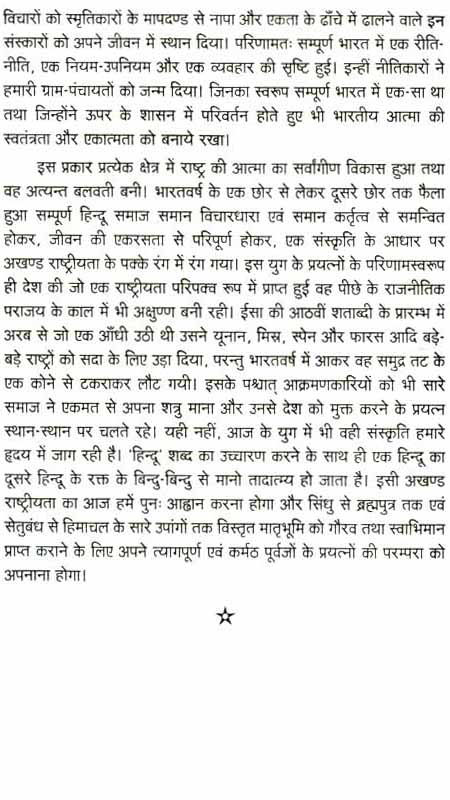 विचारों को स्मृतिकारों के मापदण्ड से नापा और एकता के ढाँचे में ढालने वाले इन संस्कारों को अपने जीवन में स्थान दिया। परिणामतः सम्पूर्ण भारत में एक रीति-नीति, एक नियम-उपनियम और एक व्यवहार की सृष्टि हुई। इन्हीं नीतिकारों ने हमारी ग्राम-पंचायतों को जन्म दिया। जिनका स्वरूप सम्पूर्ण भारत में एक-सा था तथा जिन्होंने ऊपर के शासन में परिवर्तन होते हुए भी भारतीय आत्मा की स्वतंत्रता और एकात्मता को बनाये रखा।

इस प्रकार प्रत्येक क्षेत्र में राष्ट्र की आत्मा का सर्वांगीण विकास हुआ तथा वह अत्यन्त बलवती बनी। भारतवर्ष के एक छोर से लेकर दूसरे छोर तक फैला हुआ सम्पूर्ण हिन्दू समाज समान विचारधारा एवं समान कर्तृत्व से समन्वित होकर, जीवन की एकरसता से परिपूर्ण होकर, एक संस्कृति के आधार पर अखण्ड राष्ट्रीयता के पक्के रंग में रंग गया। इस युग के प्रयत्नों के परिणामस्वरूप ही देश की जो एक राष्ट्रीयता परिपक्व रूप में प्राप्त हुई वह पीछे के राजनीतिक पराजय के काल में भी अक्षुण्ण बनी रही। ईसा की आठवीं शताब्दी के प्रारम्भ में अरब से जो एक आँधी उठी थी उसने यूनान, मिस्र, स्पेन और फारस आदि बड़े-बड़े राष्ट्रों को सदा के लिए उड़ा दिया, परन्तु भारतवर्ष में आकर वह समुद्र तट के एक कोने से टकराकर लौट गयी। इसके पश्चात् आक्रमणकारियों को भी सारे समाज ने एकमत से अपना शत्रु माना और उनसे देश को मुक्त करने के प्रयत्न स्थान-स्थान पर चलते रहे। यही नहीं, आज के युग में भी वही संस्कृति हमारे हृदय में जाग रही है। 'हिन्दू' शब्द का उच्चारण करने के साथ ही एक हिन्दू का दूसरे हिन्दू के रक्त के बिन्दु-बिन्दु से मानो तादात्म्य हो जाता है। इसी अखण्ड राष्ट्रीयता का आज हमें पुनः आह्वान करना होगा और सिंधु से ब्रह्मपुत्र तक एवं सेतुबंध से हिमाचल के सारे उपांगों तक विस्तृत मातृभूमि को गौरव तथा स्वाभिमान प्राप्त कराने के लिए अपने त्यागपूर्ण एवं कर्मठ पूर्वजों के प्रयत्नों की परम्परा को अपनाना होगा।

☆